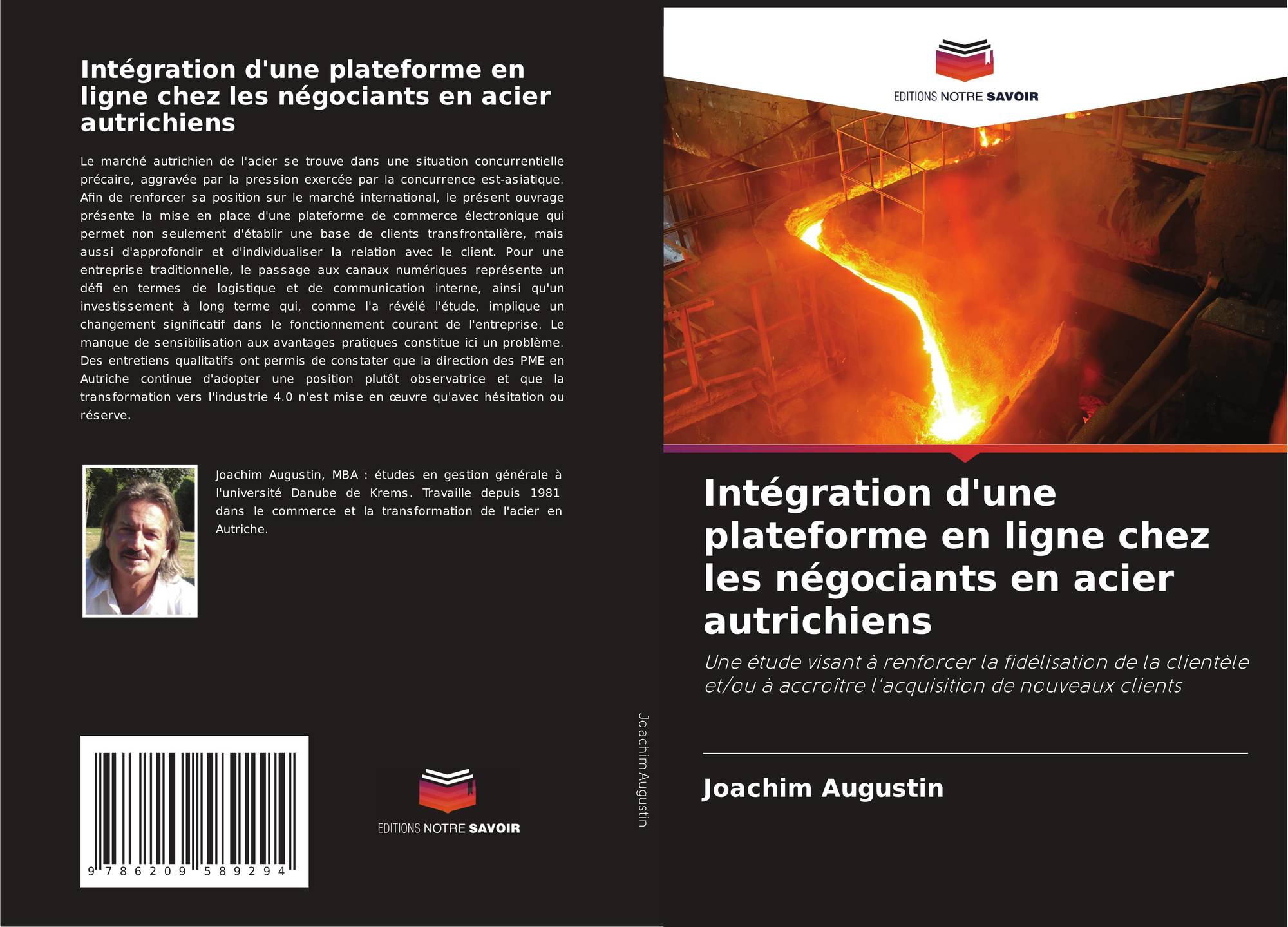 Intégration d'une plateforme en ligne chez les négociants en acier autrichiens

Le marché autrichien de l'acier se trouve dans une situation concurrentielle précaire, aggravée par la pression exercée par la concurrence est-asiatique. Afin de renforcer sa position sur le marché international, le présent ouvrage présente la mise en place d'une plateforme de commerce électronique qui permet non seulement d'établir une base de clients transfrontalière, mais aussi d'approfondir et d'individualiser la relation avec le client. Pour une entreprise traditionnelle, le passage aux canaux numériques représente un défi en termes de logistique et de communication interne, ainsi qu'un investissement à long terme qui, comme l'a révélé l'étude, implique un changement significatif dans le fonctionnement courant de l'entreprise. Le manque de sensibilisation aux avantages pratiques constitue ici un problème. Des entretiens qualitatifs ont permis de constater que la direction des PME en Autriche continue d'adopter une position plutôt observatrice et que la transformation vers l'industrie 4.0 n'est mise en œuvre qu'avec hésitation ou réserve.

Joachim Augustin, MBA : études en gestion générale à l'université Danube de Krems. Travaille depuis 1981 dans le commerce et la transformation de l'acier en Autriche.

9 786209 589294

EDITIONS NOTRE SAVOIR

Joachim Augustin

EDITIONS NOTRE SAVOIR

Intégration d'une plateforme en ligne chez les négociants en acier autrichiens

Une étude visant à renforcer la fidélisation de la clientèle et/ou à accroître l'acquisition de nouveaux clients

Joachim Augustin